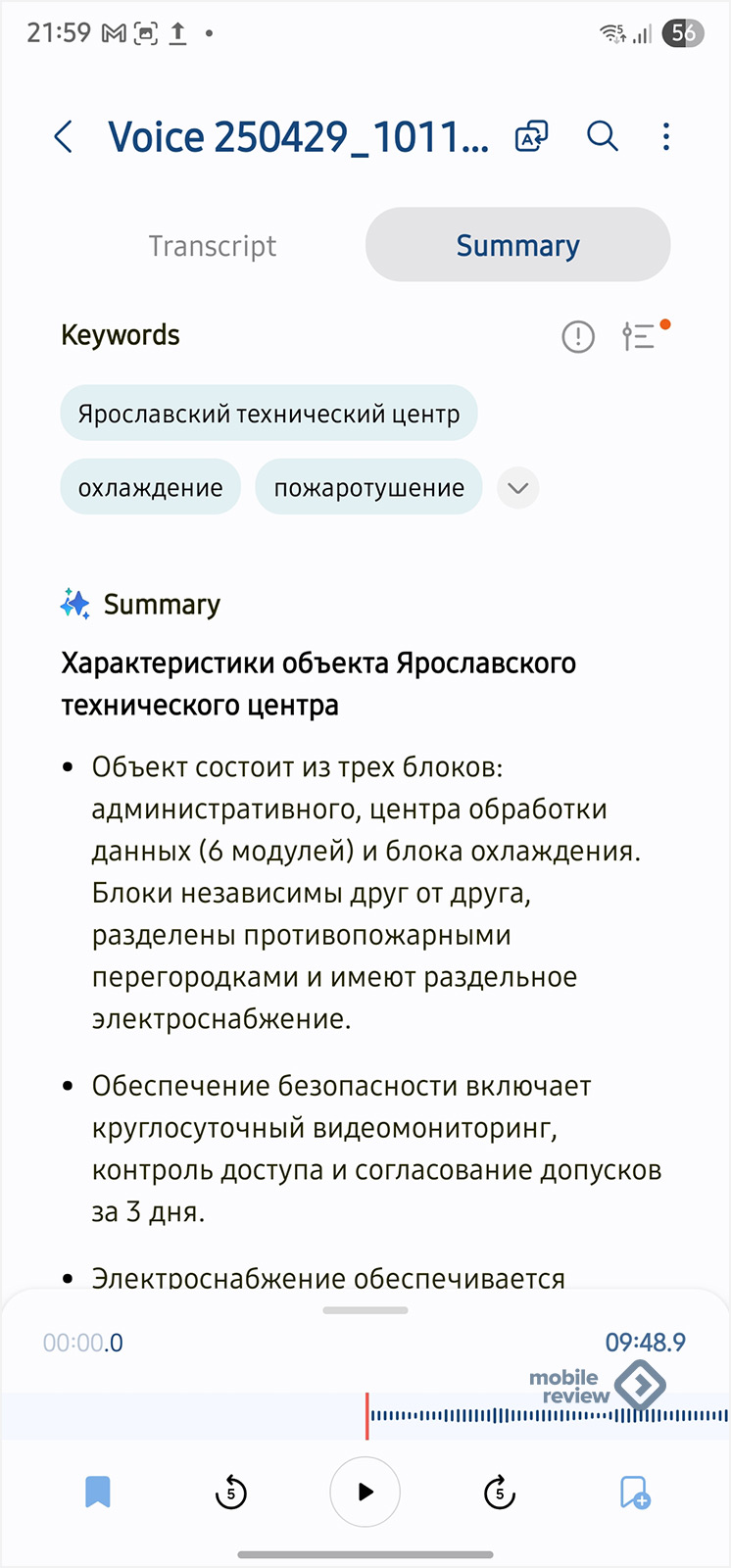 21:59 56

Voice 250429_1011...

Transcript

Summary

Keywords

Ярославский технический центр

охлаждение

пожаротушение

Summary

Характеристики объекта Ярославского технического центра

• Объект состоит из трех блоков: административного, центра обработки данных (6 модулей) и блока охлаждения. Блоки независимы друг от друга, разделены противопожарными перегородками и имеют раздельное электроснабжение.

• Обеспечение безопасности включает круглосуточный видеомониторинг, контроль доступа и согласование допусков за 3 дня.

• Электроснабжение обеспечивается

00:00.0

09:48.9

mobile review

5

5